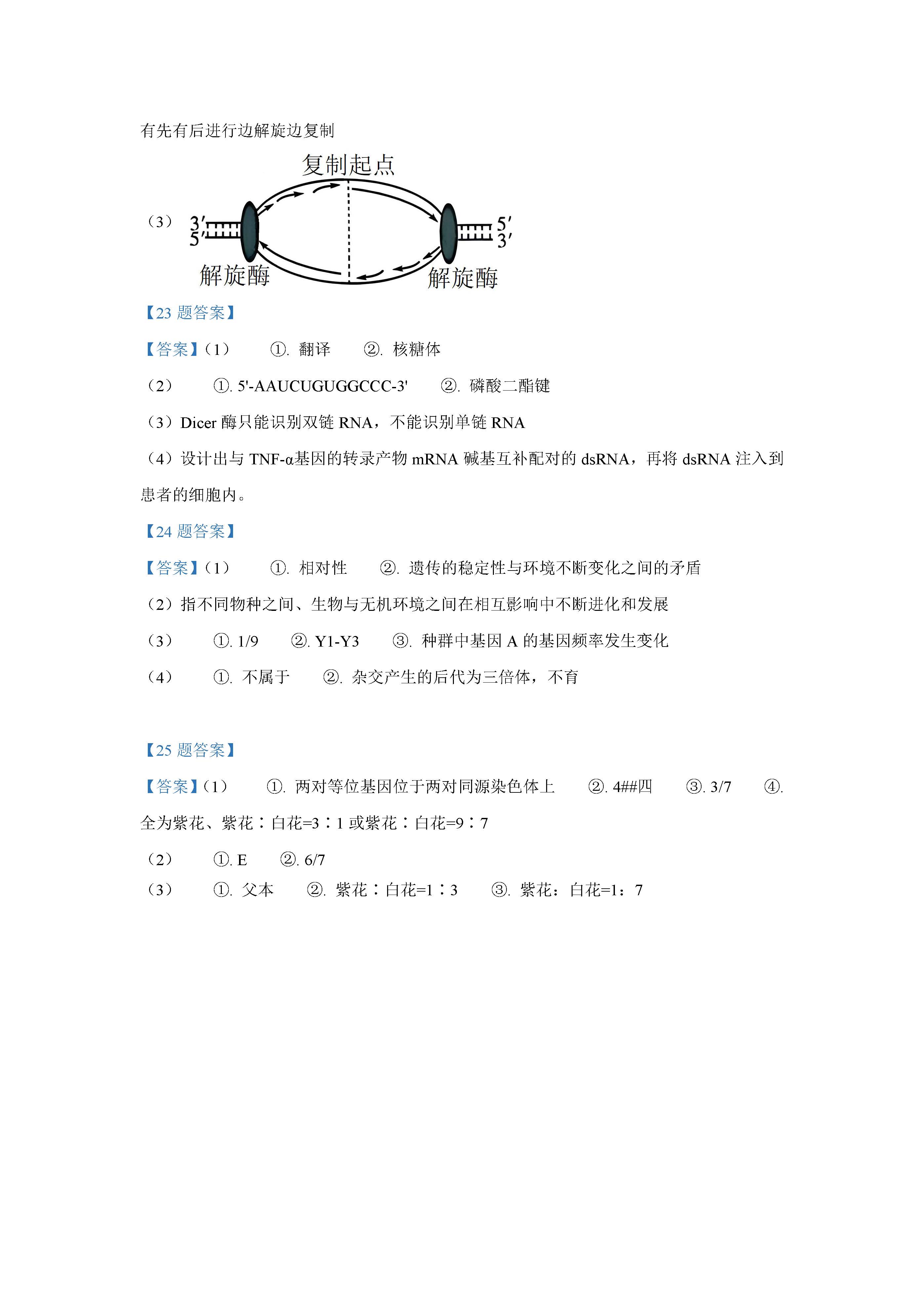 有先有后进行边解旋边复制

（3）

复制起点

3′
5′

5′
3′

解旋酶

解旋酶

【23 题答案】

【答案】（1）　①. 翻译　②. 核糖体

（2）　①. 5'-AAUCUGUGGCCC-3'　②. 磷酸二酯键

（3）Dicer 酶只能识别双链 RNA，不能识别单链 RNA

（4）设计出与 TNF-α基因的转录产物 mRNA 碱基互补配对的 dsRNA，再将 dsRNA 注入到患者的细胞内。

【24 题答案】

【答案】（1）　①. 相对性　②. 遗传的稳定性与环境不断变化之间的矛盾

（2）指不同物种之间、生物与无机环境之间在相互影响中不断进化和发展

（3）　①. 1/9　②. Y1-Y3　③. 种群中基因 A 的基因频率发生变化

（4）　①. 不属于　②. 杂交产生的后代为三倍体，不育

【25 题答案】

【答案】（1）　①. 两对等位基因位于两对同源染色体上　②. 4##四　③. 3/7　④. 全为紫花、紫花∶白花=3∶1 或紫花∶白花=9∶7

（2）　①. E　②. 6/7

（3）　①. 父本　②. 紫花∶白花=1∶3　③. 紫花：白花=1：7